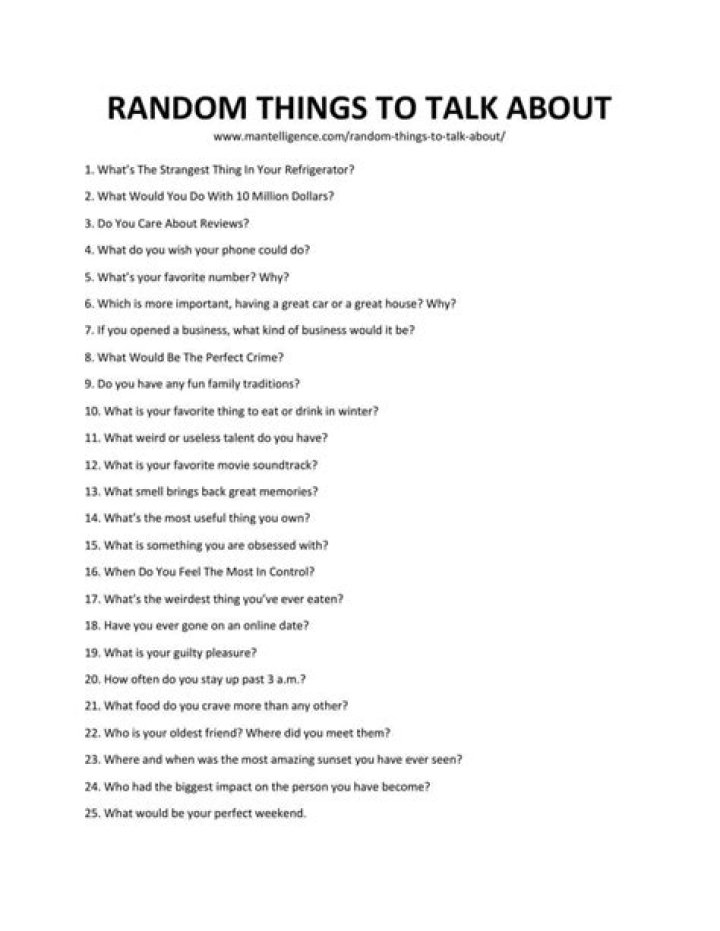 RANDOM THINGS TO TALK ABOUT

www.mantelligence.com/random-things-to-talk-about/

1. What's The Strangest Thing In Your Refrigerator?

2. What Would You Do With 10 Million Dollars?

3. Do You Care About Reviews?

4. What do you wish your phone could do?

5. What's your favorite number? Why?

6. Which is more important, having a great car or a great house? Why?

7. If you opened a business, what kind of business would it be?

8. What Would Be The Perfect Crime?

9. Do you have any fun family traditions?

10. What is your favorite thing to eat or drink in winter?

11. What weird or useless talent do you have?

12. What is your favorite movie soundtrack?

13. What smell brings back great memories?

14. What's the most useful thing you own?

15. What is something you are obsessed with?

16. When Do You Feel The Most In Control?

17. What's the weirdest thing you've ever eaten?

18. Have you ever gone on an online date?

19. What is your guilty pleasure?

20. How often do you stay up past 3 a.m.?

21. What food do you crave more than any other?

22. Who is your oldest friend? Where did you meet them?

23. Where and when was the most amazing sunset you have ever seen?

24. Who had the biggest impact on the person you have become?

25. What would be your perfect weekend.